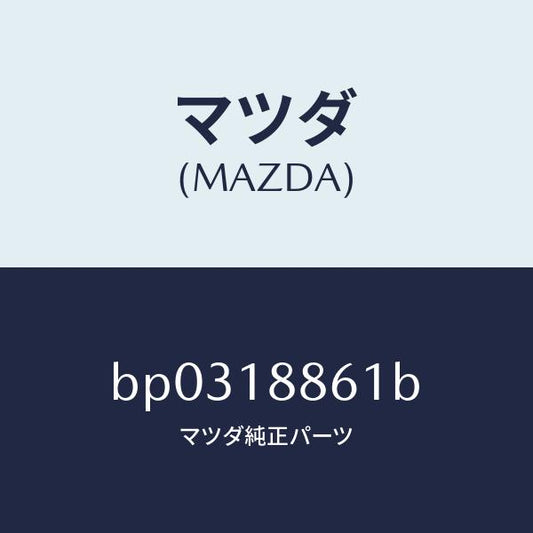 マツダ
(MAZDA)

bp0318861b

マツダ純正パーツ